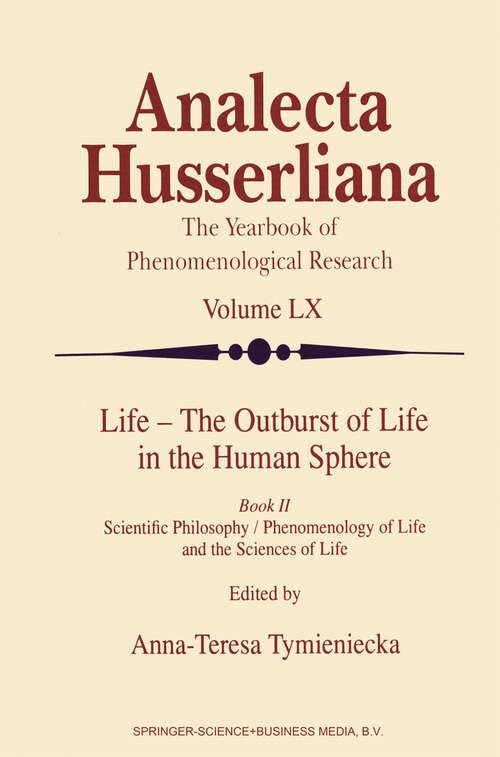 Analecta Husserliana

The Yearbook of Phenomenological Research

Volume LX

Life – The Outburst of Life in the Human Sphere

Book II

Scientific Philosophy / Phenomenology of Life and the Sciences of Life

Edited by

Anna-Teresa Tymieniecka

SPRINGER-SCIENCE+BUSINESS MEDIA, B.V.